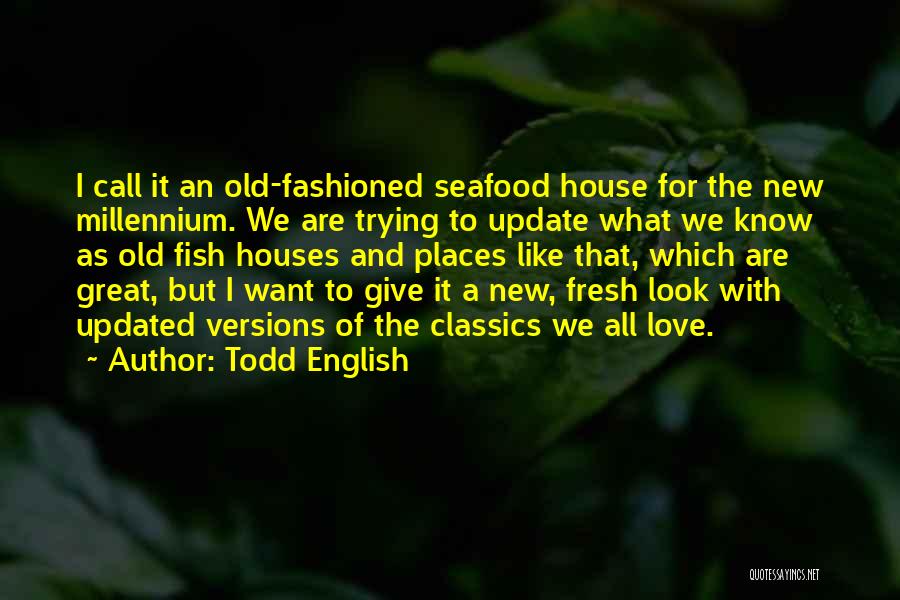 I call it an old-fashioned seafood house for the new millennium. We are trying to update what we know as old fish houses and places like that, which are great, but I want to give it a new, fresh look with updated versions of the classics we all love.

~ Author: Todd English

QUOTESSAYINGS.NET